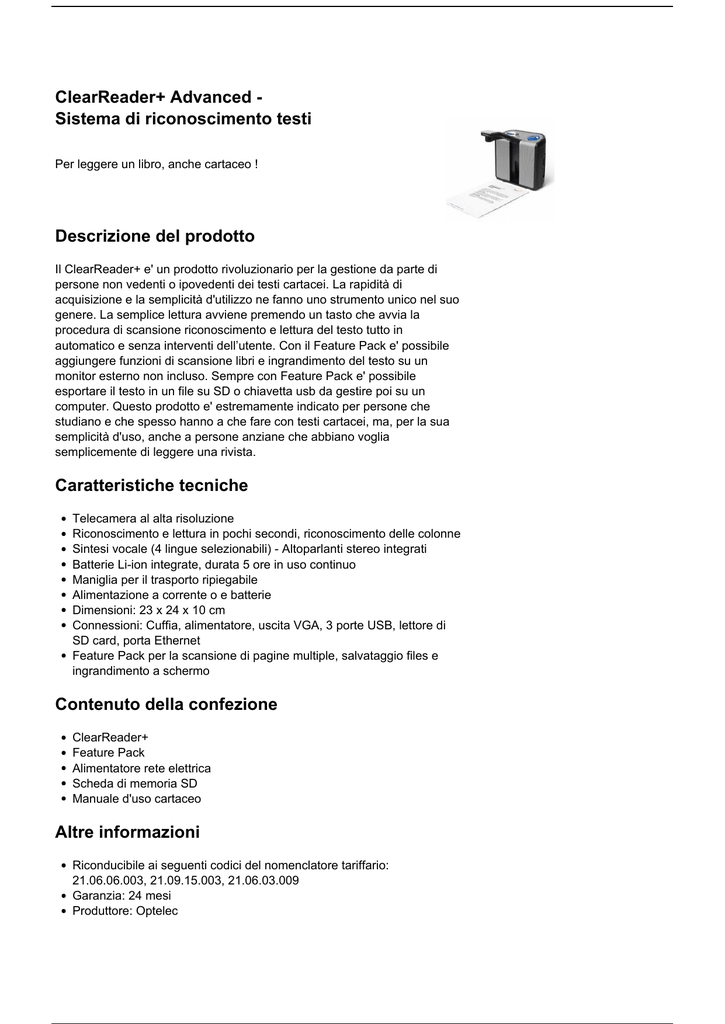 ClearReader+ Advanced -
Sistema di riconoscimento testi

Per leggere un libro, anche cartaceo !

Descrizione del prodotto

Il ClearReader+ e' un prodotto rivoluzionario per la gestione da parte di persone non vedenti o ipovedenti dei testi cartacei. La rapidità di acquisizione e la semplicità d'utilizzo ne fanno uno strumento unico nel suo genere. La semplice lettura avviene premendo un tasto che avvia la procedura di scansione riconoscimento e lettura del testo tutto in automatico e senza interventi dell'utente. Con il Feature Pack e' possibile aggiungere funzioni di scansione libri e ingrandimento del testo su un monitor esterno non incluso. Sempre con Feature Pack e' possibile esportare il testo in un file su SD o chiavetta usb da gestire poi su un computer. Questo prodotto e' estremamente indicato per persone che studiano e che spesso hanno a che fare con testi cartacei, ma, per la sua semplicità d'uso, anche a persone anziane che abbiano voglia semplicemente di leggere una rivista.

Caratteristiche tecniche

- Telecamera al alta risoluzione
- Riconoscimento e lettura in pochi secondi, riconoscimento delle colonne
- Sintesi vocale (4 lingue selezionabili) - Altoparlanti stereo integrati
- Batterie Li-ion integrate, durata 5 ore in uso continuo
- Maniglia per il trasporto ripiegabile
- Alimentazione a corrente o e batterie
- Dimensioni: 23 x 24 x 10 cm
- Connessioni: Cuffia, alimentatore, uscita VGA, 3 porte USB, lettore di SD card, porta Ethernet
- Feature Pack per la scansione di pagine multiple, salvataggio files e ingrandimento a schermo

Contenuto della confezione

- ClearReader+
- Feature Pack
- Alimentatore rete elettrica
- Scheda di memoria SD
- Manuale d'uso cartaceo

Altre informazioni

- Riconducibile ai seguenti codici del nomenclatore tariffario: 21.06.06.003, 21.09.15.003, 21.06.03.009
- Garanzia: 24 mesi
- Produttore: Optelec